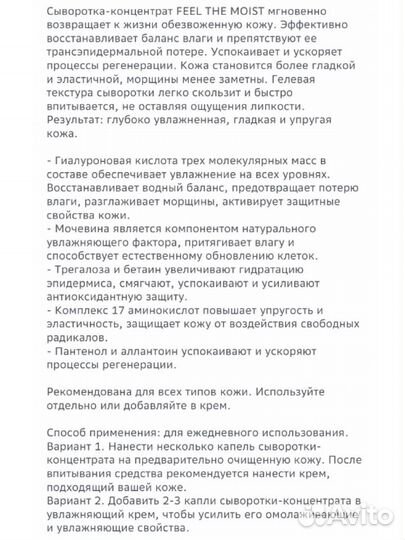 Сыворотка-концентрат FEEL THE MOIST мгновенно возвращает к жизни обезвоженную кожу. Эффективно восстанавливает баланс влаги и препятствуют ее трансэпидермальной потере. Успокаивает и ускоряет процессы регенерации. Кожа становится более гладкой и эластичной, морщины менее заметны. Гелевая текстура сыворотки легко скользит и быстро впитывается, не оставляя ощущения липкости. Результат: глубоко увлажненная, гладкая и упругая кожа.

- Гиалуроновая кислота трех молекулярных масс в составе обеспечивает увлажнение на всех уровнях. Восстанавливает водный баланс, предотвращает потерю влаги, разглаживает морщины, активирует защитные свойства кожи.
- Мочевина является компонентом натурального увлажняющего фактора, притягивает влагу и способствует естественному обновлению клеток.
- Трегалоза и бетаин увеличивают гидратацию эпидермиса, смягчают, успокаивают и усиливают антиоксидантную защиту.
- Комплекс 17 аминокислот повышает упругость и эластичность, защищает кожу от воздействия свободных радикалов.
- Пантенол и аллантоин успокаивают и ускоряют процессы регенерации.

Рекомендована для всех типов кожи. Используйте отдельно или добавляйте в крем.

Способ применения: для ежедневного использования.
Вариант 1. Нанести несколько капель сыворотки-концентрата на предварительно очищенную кожу. После впитывания средства рекомендуется нанести крем, подходящий вашей коже.
Вариант 2. Добавить 2-3 капли сыворотки-концентрата в увлажняющий крем, чтобы усилить его омолаживающие и увлажняющие свойства.

Avito